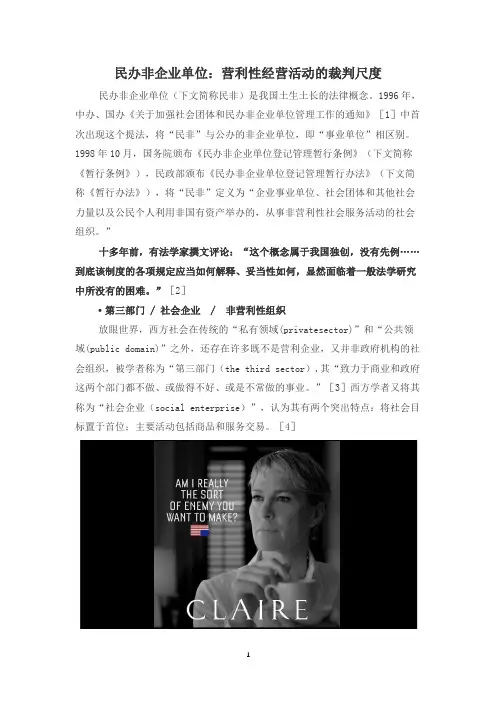 民办非企业单位：营利性经营活动的裁判尺度

民办非企业单位（下文简称民非）是我国土生土长的法律概念。1996年，中办、国办《关于加强社会团体和民办非企业单位管理工作的通知》［1］中首次出现这个提法，将“民非”与公办的非企业单位，即“事业单位”相区别。1998年10月，国务院颁布《民办非企业单位登记管理暂行条例》（下文简称《暂行条例》），民政部颁布《民办非企业单位登记管理暂行办法》（下文简称《暂行办法》），将“民非”定义为“企业事业单位、社会团体和其他社会力量以及公民个人利用非国有资产举办的，从事非营利性社会服务活动的社会组织。”

十多年前，有法学家撰文评论：“这个概念属于我国独创，没有先例……到底该制度的各项规定应当如何解释、妥当性如何，显然面临着一般法学研究中所没有的困难。”［2］

• 第三部门 / 社会企业 / 非营利性组织

放眼世界，西方社会在传统的“私有领域(privatesector)”和“公共领域(public domain)”之外，还存在许多既不是营利企业，又并非政府机构的社会组织，被学者称为“第三部门（the third sector）,其“致力于商业和政府这两个部门都不做、或做得不好、或是不常做的事业。”［3］西方学者又将其称为“社会企业（social enterprise）”，认为其有两个突出特点：将社会目标置于首位；主要活动包括商品和服务交易。［4］

AM I REALLY
THE SORT
OF ENEMY YOU
WANT TO MAKE?

CLAIRE

1